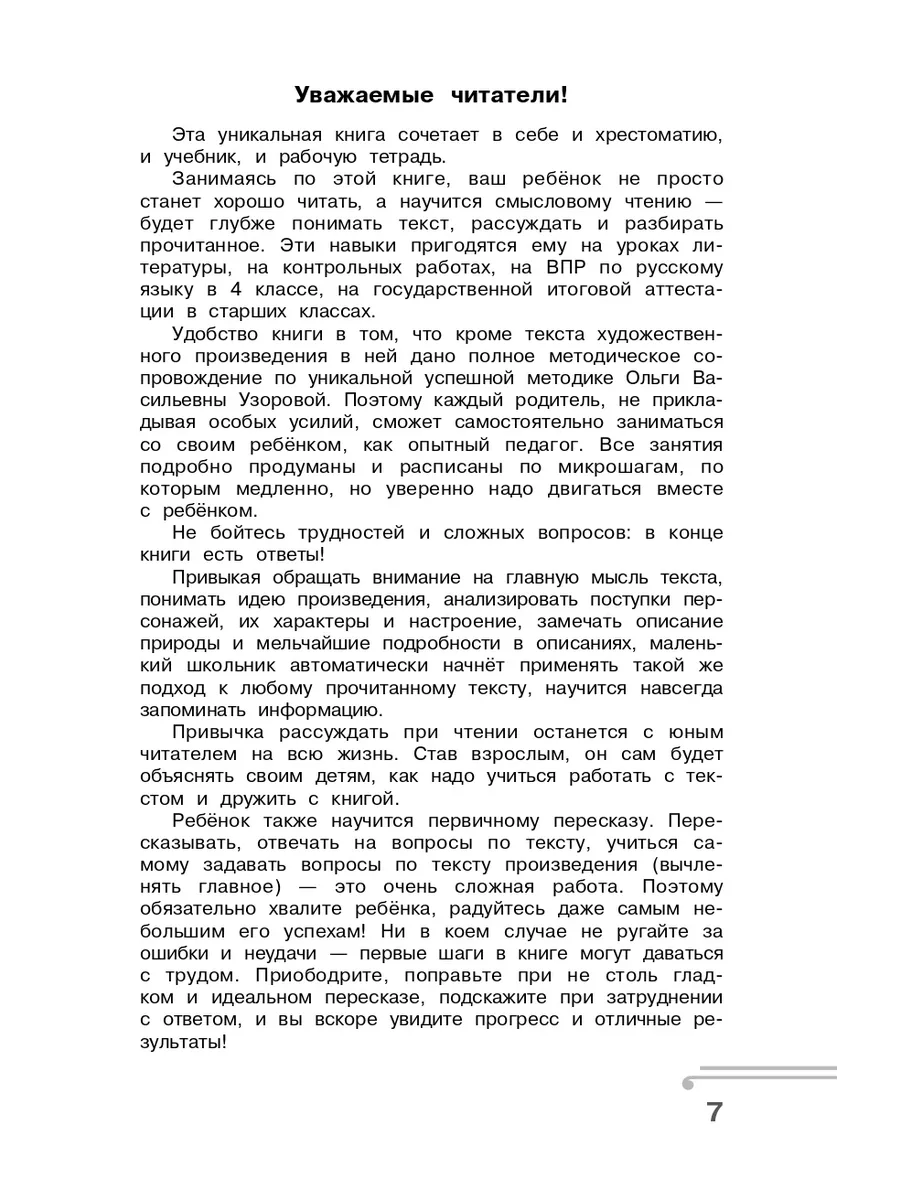 Уважаемые читатели!

Эта уникальная книга сочетает в себе и хрестоматию, и учебник, и рабочую тетрадь.

Занимаясь по этой книге, ваш ребёнок не просто станет хорошо читать, а научится смысловому чтению — будет глубже понимать текст, рассуждать и разбирать прочитанное. Эти навыки пригодятся ему на уроках литературы, на контрольных работах, на ВПР по русскому языку в 4 классе, на государственной итоговой аттестации в старших классах.

Удобство книги в том, что кроме текста художественного произведения в ней дано полное методическое сопровождение по уникальной успешной методике Ольги Васильевны Узоровой. Поэтому каждый родитель, не прикладывая особых усилий, сможет самостоятельно заниматься со своим ребёнком, как опытный педагог. Все занятия подробно продуманы и расписаны по микрошагам, по которым медленно, но уверенно надо двигаться вместе с ребёнком.

Не бойтесь трудностей и сложных вопросов: в конце книги есть ответы!

Привыкая обращать внимание на главную мысль текста, понимать идею произведения, анализировать поступки персонажей, их характеры и настроение, замечать описание природы и мельчайшие подробности в описаниях, маленький школьник автоматически начнёт применять такой же подход к любому прочитанному тексту, научится навсегда запоминать информацию.

Привычка рассуждать при чтении останется с юным читателем на всю жизнь. Став взрослым, он сам будет объяснять своим детям, как надо учиться работать с текстом и дружить с книгой.

Ребёнок также научится первичному пересказу. Пересказывать, отвечать на вопросы по тексту, учиться самому задавать вопросы по тексту произведения (вычленять главное) — это очень сложная работа. Поэтому обязательно хвалите ребёнка, радуйтесь даже самым небольшим его успехам! Ни в коем случае не ругайте за ошибки и неудачи — первые шаги в книге могут даваться с трудом. Приободрите, поправьте при не столь гладком и идеальном пересказе, подскажите при затруднении с ответом, и вы вскоре увидите прогресс и отличные результаты!

7